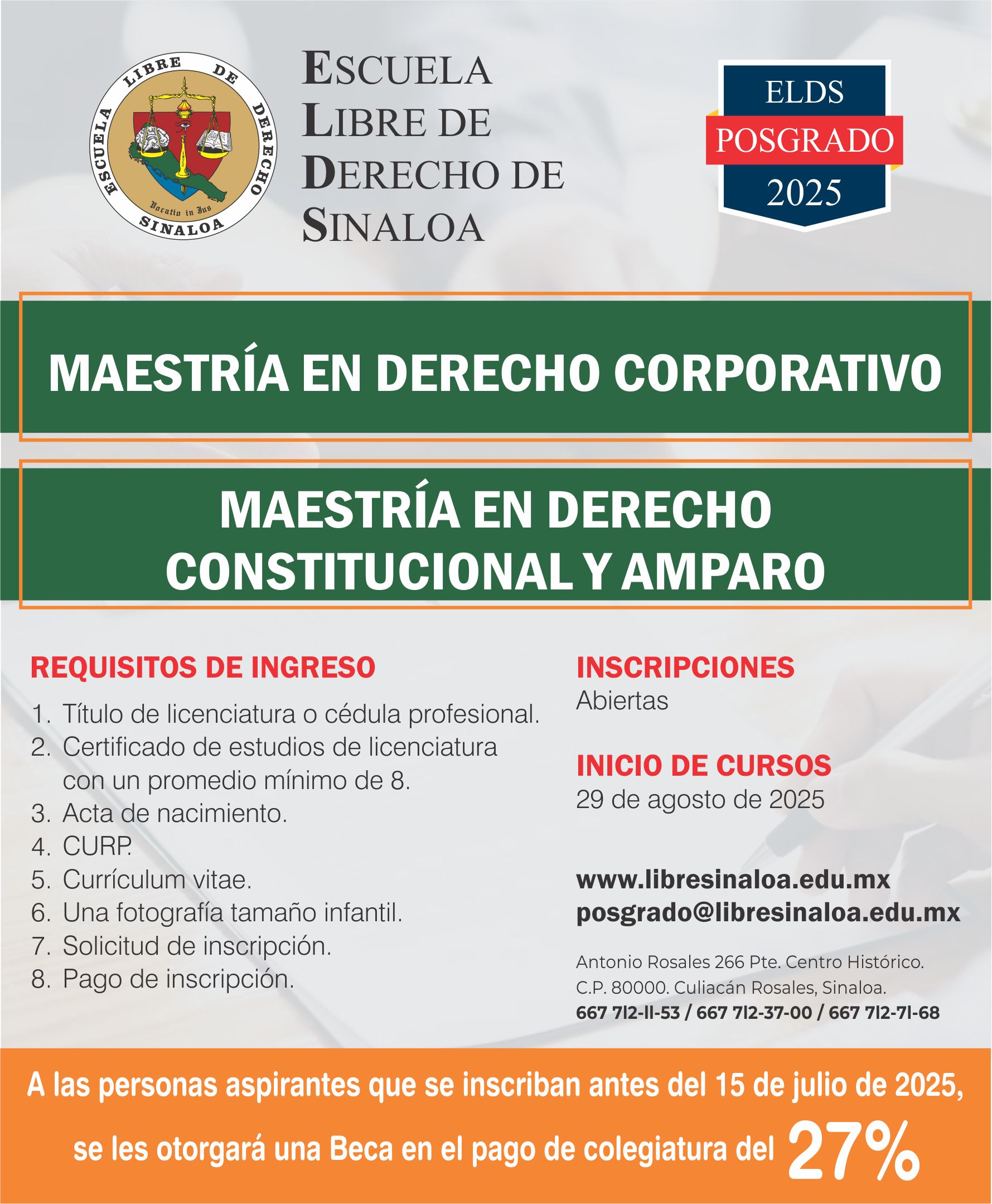 ESCUELA LIBRE DE DERECHO SINALOA

Vocatio in Jus

ESCUELA LIBRE DE DERECHO DE SINALOA

ELDS
POSGRADO
2025

MAESTRÍA EN DERECHO CORPORATIVO

MAESTRÍA EN DERECHO CONSTITUCIONAL Y AMPARO

REQUISITOS DE INGRESO

1. Título de licenciatura o cédula profesional.
2. Certificado de estudios de licenciatura con un promedio mínimo de 8.
3. Acta de nacimiento.
4. CURP.
5. Currículum vitae.
6. Una fotografía tamaño infantil.
7. Solicitud de inscripción.
8. Pago de inscripción.

INSCRIPCIONES
Abiertas

INICIO DE CURSOS
29 de agosto de 2025

www.libresinaloa.edu.mx
posgrado@libresinaloa.edu.mx

Antonio Rosales 266 Pte. Centro Histórico. C.P. 80000. Culiacán Rosales, Sinaloa.
667 712-11-53 / 667 712-37-00 / 667 712-71-68

A las personas aspirantes que se inscriban antes del 15 de julio de 2025, se les otorgará una Beca en el pago de colegiatura del 27%